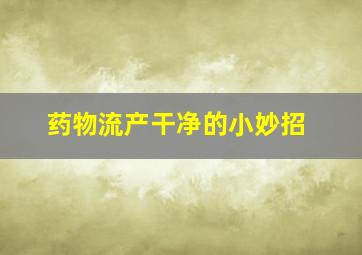 药物流产干净的小妙招